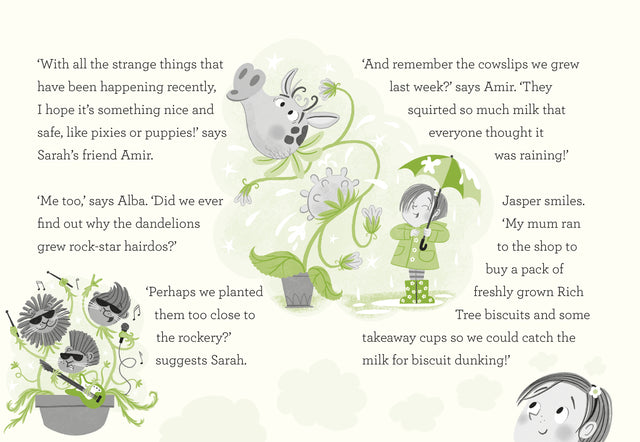 'With all the strange things that have been happening recently, I hope it's something nice and safe, like pixies or puppies!' says Sarah's friend Amir.

'Me too,' says Alba. 'Did we ever find out why the dandelions grew rock-star hairdos?'

'Perhaps we planted them too close to the rockery?' suggests Sarah.

'And remember the cowslips we grew last week?' says Amir. 'They squirted so much milk that everyone thought it was raining!'

Jasper smiles. 'My mum ran to the shop to buy a pack of freshly grown Rich Tree biscuits and some takeaway cups so we could catch the milk for biscuit dunking!'